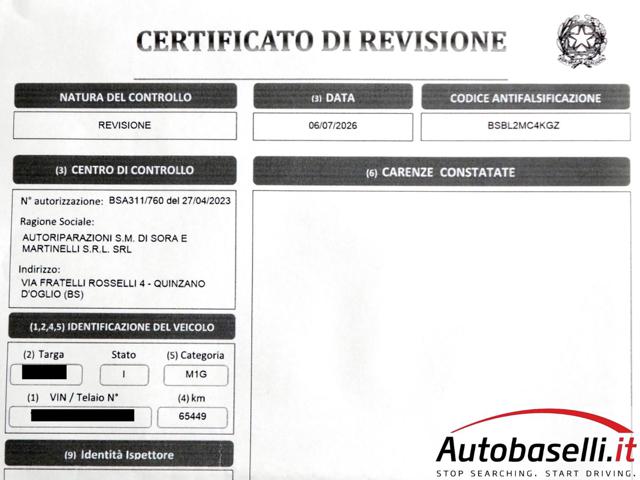 CERTIFICATO DI REVISIONE

NATURA DEL CONTROLLO

REVISIONE

(3) DATA

06/07/2026

CODICE ANTIFALSIFICAZIONE

BSBL2MC4KGZ

(3) CENTRO DI CONTROLLO

N° autorizzazione: BSA311/760 del 27/04/2023

Ragione Sociale:

AUTORIPARAZIONI S.M. DI SORA E MARTINELLI S.R.L. SRL

Indirizzo:

VIA FRATELLI ROSSELLI 4 - QUINZANO D'OGLIO (BS)

(6) CARENZE CONSTATATE

(1,2,4,5) IDENTIFICAZIONE DEL VEICOLO

(2) Targa

Stato

I

(5) Categoria

M1G

(1) VIN / Telaio N°

(4) km

65449

(9) Identità Ispettore

Autobaselli.it

STOP SEARCHING. START DRIVING.